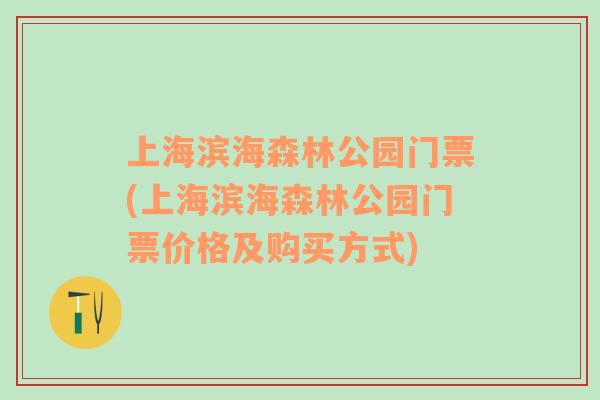 上海滨海森林公园门票(上海滨海森林公园门票价格及购买方式)